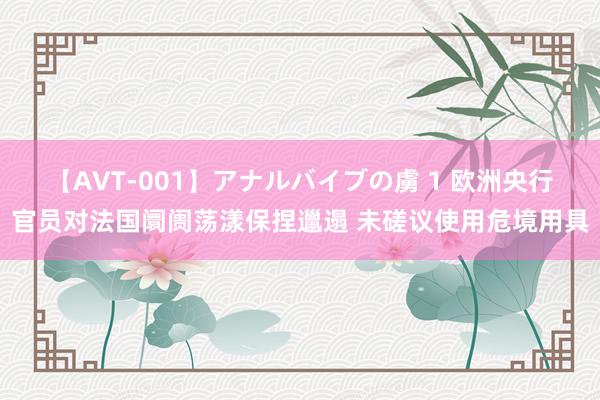 【AVT-001】アナルバイブの虜 1 欧洲央行官员对法国阛阓荡漾保捏邋遢 未磋议使用危境用具